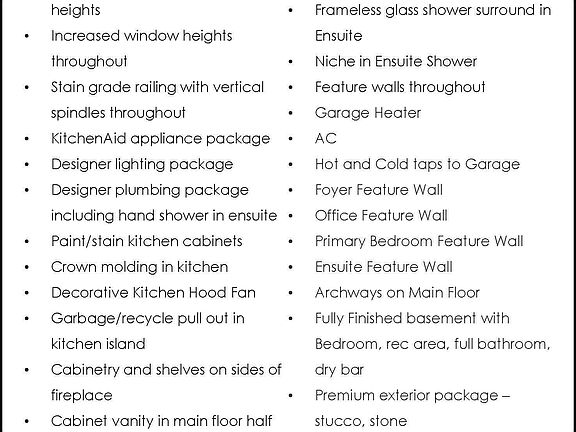 heights
• Increased window heights throughout
• Stain grade railing with vertical spindles throughout
• KitchenAid appliance package
• Designer lighting package
• Designer plumbing package including hand shower in ensuite
• Paint/stain kitchen cabinets
• Crown molding in kitchen
• Decorative Kitchen Hood Fan
• Garbage/recycle pull out in kitchen island
• Cabinetry and shelves on sides of fireplace
• Cabinet vanity in main floor half

• Frameless glass shower surround in Ensuite
• Niche in Ensuite Shower
• Feature walls throughout
• Garage Heater
• AC
• Hot and Cold taps to Garage
• Foyer Feature Wall
• Office Feature Wall
• Primary Bedroom Feature Wall
• Ensuite Feature Wall
• Archways on Main Floor
• Fully Finished basement with Bedroom, rec area, full bathroom, dry bar
• Premium exterior package – stucco, stone